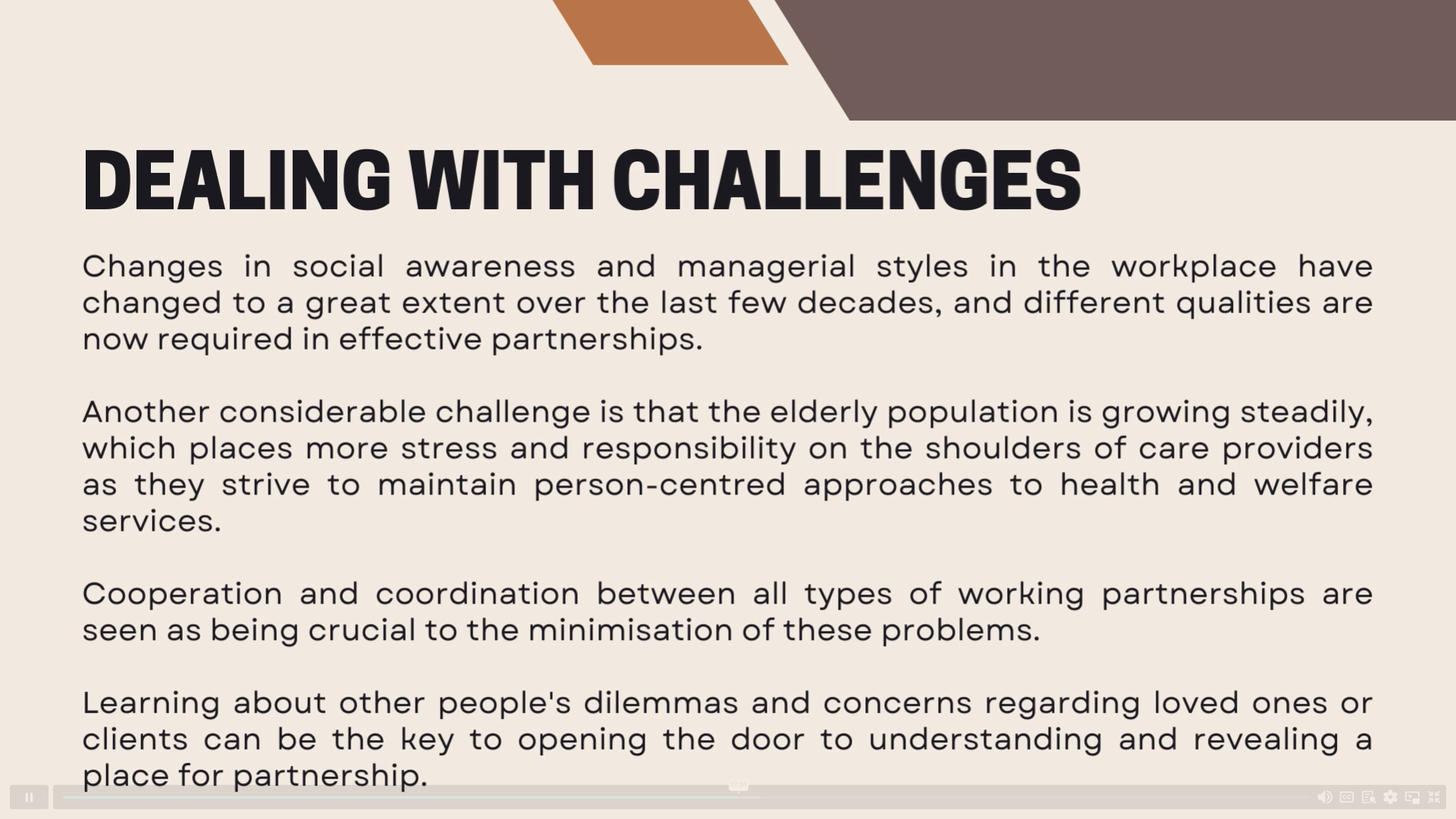 DEALING WITH CHALLENGES

Changes in social awareness and managerial styles in the workplace have changed to a great extent over the last few decades, and different qualities are now required in effective partnerships.

Another considerable challenge is that the elderly population is growing steadily, which places more stress and responsibility on the shoulders of care providers as they strive to maintain person-centred approaches to health and welfare services.

Cooperation and coordination between all types of working partnerships are seen as being crucial to the minimisation of these problems.

Learning about other people's dilemmas and concerns regarding loved ones or clients can be the key to opening the door to understanding and revealing a place for partnership.